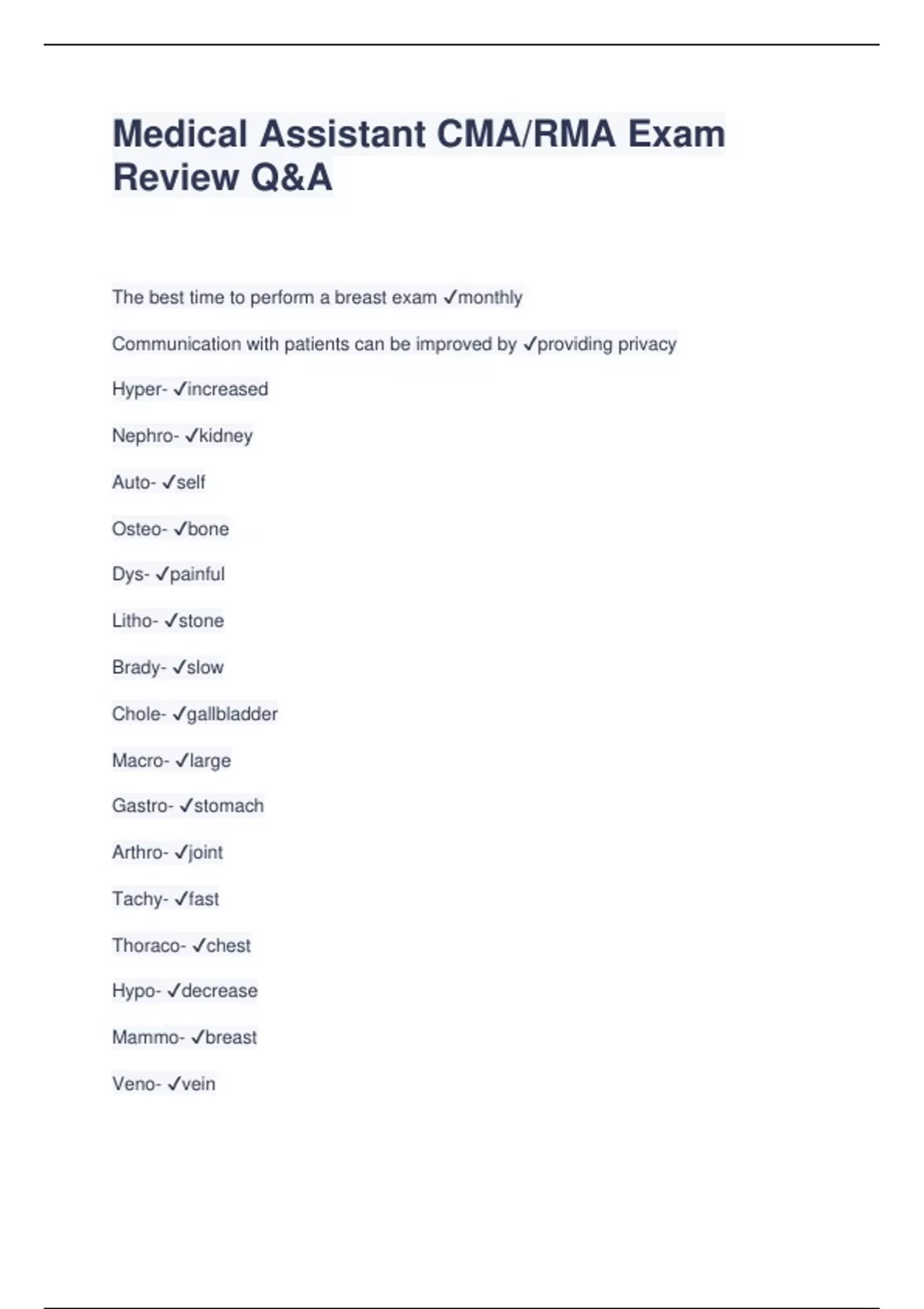 Medical Assistant CMA/RMA Exam Review Q&A

The best time to perform a breast exam ✓monthly

Communication with patients can be improved by ✓providing privacy

Hyper- ✓increased

Nephro- ✓kidney

Auto- ✓self

Osteo- ✓bone

Dys- ✓painful

Litho- ✓stone

Brady- ✓slow

Chole- ✓gallbladder

Macro- ✓large

Gastro- ✓stomach

Arthro- ✓joint

Tachy- ✓fast

Thoraco- ✓chest

Hypo- ✓decrease

Mammo- ✓breast

Veno- ✓vein